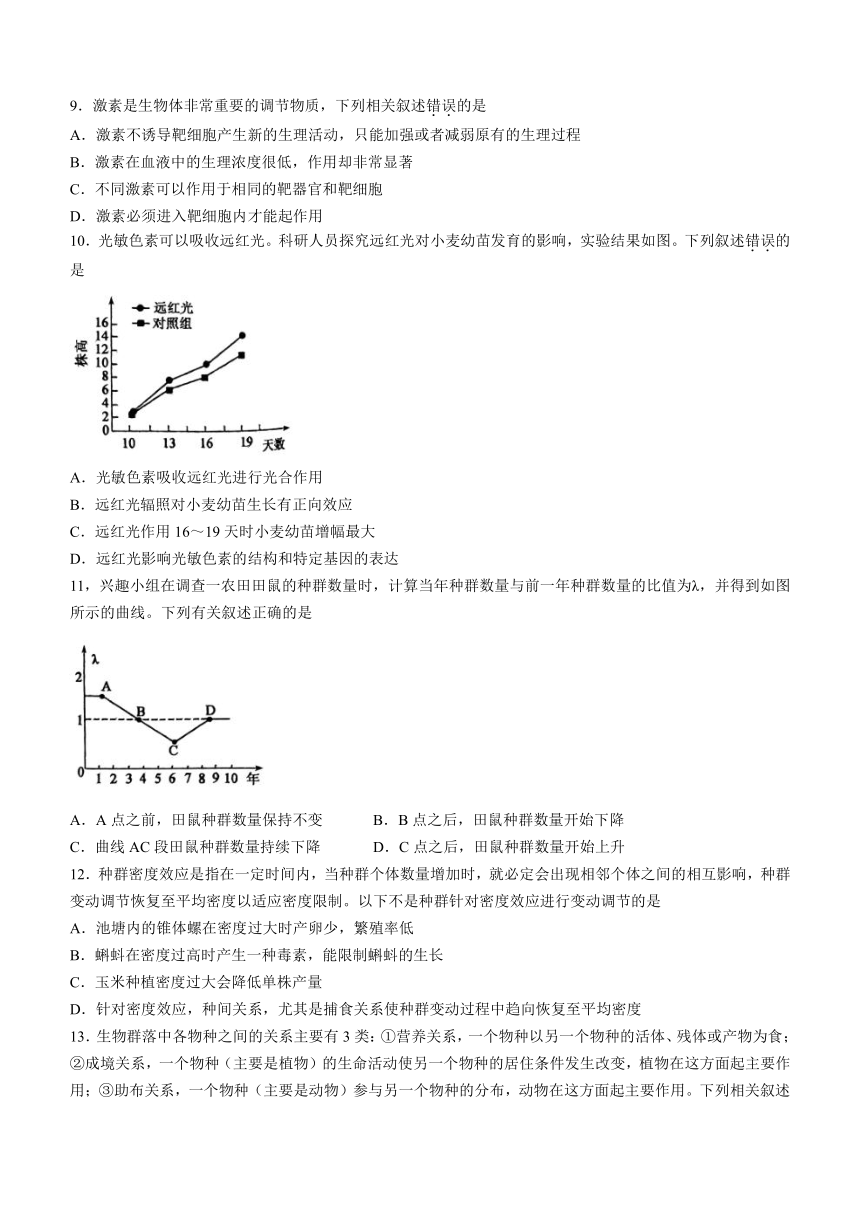 9．激素是生物体非常重要的调节物质，下列相关叙述错误的是
A．激素不诱导靶细胞产生新的生理活动，只能加强或者减弱原有的生理过程
B．激素在血液中的生理浓度很低，作用却非常显著
C．不同激素可以作用于相同的靶器官和靶细胞
D．激素必须进入靶细胞内才能起作用
10．光敏色素可以吸收远红光。科研人员探究远红光对小麦幼苗发育的影响，实验结果如图。下列叙述错误的是

远红光
对照组
株高
16
14
12
10
8
6
4
2
0
10 13 16 19 天数

A．光敏色素吸收远红光进行光合作用
B．远红光辐照对小麦幼苗生长有正向效应
C．远红光作用 16～19 天时小麦幼苗增幅最大
D．远红光影响光敏色素的结构和特定基因的表达
11，兴趣小组在调查一农田田鼠的种群数量时，计算当年种群数量与前一年种群数量的比值为λ，并得到如图所示的曲线。下列有关叙述正确的是

λ
2
1
0
A
B
C
D
1 2 3 4 5 6 7 8 9 10 年

A．A 点之前，田鼠种群数量保持不变
B．B 点之后，田鼠种群数量开始下降
C．曲线 AC 段田鼠种群数量持续下降
D．C 点之后，田鼠种群数量开始上升
12．种群密度效应是指在一定时间内，当种群个体数量增加时，就必定会出现相邻个体之间的相互影响，种群变动调节恢复至平均密度以适应密度限制。以下不是种群针对密度效应进行变动调节的是
A．池塘内的锥体螺在密度过大时产卵少，繁殖率低
B．蝌蚪在密度过高时产生一种毒素，能限制蝌蚪的生长
C．玉米种植密度过大会降低单株产量
D．针对密度效应，种间关系，尤其是捕食关系使种群变动过程中趋向恢复至平均密度
13．生物群落中各物种之间的关系主要有 3 类：①营养关系，一个物种以另一个物种的活体、残体或产物为食；②成境关系，一个物种（主要是植物）的生命活动使另一个物种的居住条件发生改变，植物在这方面起主要作用；③助布关系，一个物种（主要是动物）参与另一个物种的分布，动物在这方面起主要作用。下列相关叙述